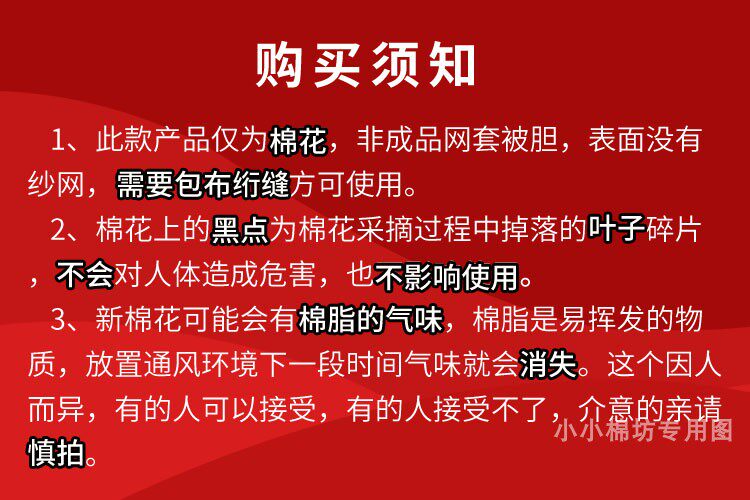 购买须知

1、此款产品仅为棉花，非成品网套被胆，表面没有纱网，需要包布绗缝方可使用。

2、棉花上的黑点为棉花采摘过程中掉落的叶子碎片，不会对人体造成危害，也不影响使用。

3、新棉花可能会有棉脂的气味，棉脂是易挥发的物质，放置通风环境下一段时间气味就会消失。这个因人而异，有的人可以接受，有的人接受不了，介意的亲请慎拍。

小小棉坊专用图